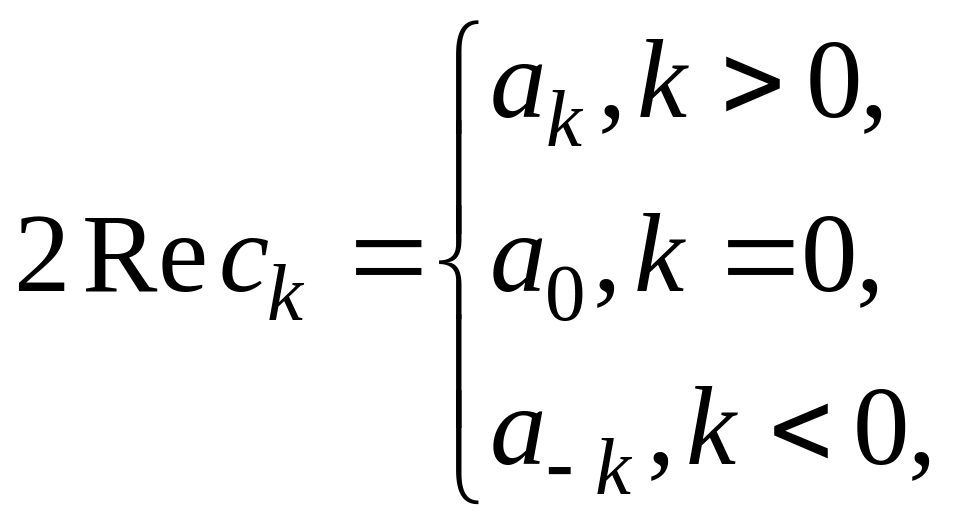 $2\operatorname{Re} c_k = \begin{cases} a_k, k > 0, \\ a_0, k = 0, \\ a_{-k}, k < 0, \end{cases}$